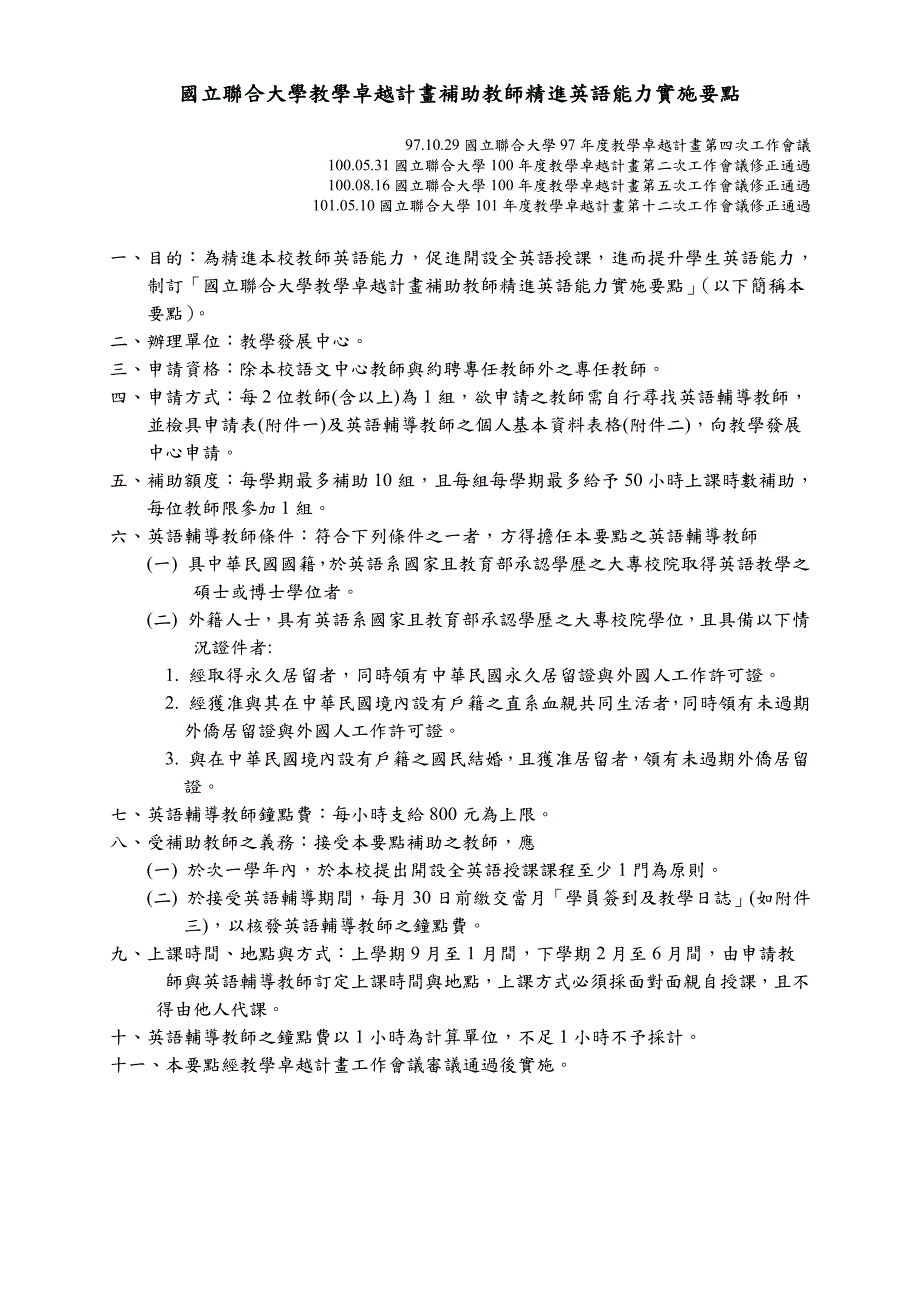 國立聯合大學教學卓越計畫補助教師精進英語能力實施要點

97.10.29 國立聯合大學 97 年度教學卓越計畫第四次工作會議
100.05.31 國立聯合大學 100 年度教學卓越計畫第二次工作會議修正通過
100.08.16 國立聯合大學 100 年度教學卓越計畫第五次工作會議修正通過
101.05.10 國立聯合大學 101 年度教學卓越計畫第十二次工作會議修正通過

一、目的：為精進本校教師英語能力，促進開設全英語授課，進而提升學生英語能力，制訂「國立聯合大學教學卓越計畫補助教師精進英語能力實施要點」(以下簡稱本要點)。

二、辦理單位：教學發展中心。

三、申請資格：除本校語文中心教師與約聘專任教師外之專任教師。

四、申請方式：每 2 位教師(含以上)為 1 組，欲申請之教師需自行尋找英語輔導教師，並檢具申請表(附件一)及英語輔導教師之個人基本資料表格(附件二)，向教學發展中心申請。

五、補助額度：每學期最多補助 10 組，且每組每學期最多給予 50 小時上課時數補助，每位教師限參加 1 組。

六、英語輔導教師條件：符合下列條件之一者，方得擔任本要點之英語輔導教師

(一) 具中華民國國籍，於英語系國家且教育部承認學歷之大專校院取得英語教學之碩士或博士學位者。

(二) 外籍人士，具有英語系國家且教育部承認學歷之大專校院學位，且具備以下情況證件者:

1. 經取得永久居留者，同時領有中華民國永久居留證與外國人工作許可證。

2. 經獲准與其在中華民國境內設有戶籍之直系血親共同生活者，同時領有未過期外僑居留證與外國人工作許可證。

3. 與在中華民國境內設有戶籍之國民結婚，且獲准居留者，領有未過期外僑居留證。

七、英語輔導教師鐘點費：每小時支給 800 元為上限。

八、受補助教師之義務：接受本要點補助之教師，應

(一) 於次一學年內，於本校提出開設全英語授課課程至少 1 門為原則。

(二) 於接受英語輔導期間，每月 30 日前繳交當月「學員簽到及教學日誌」(如附件三)，以核發英語輔導教師之鐘點費。

九、上課時間、地點與方式：上學期 9 月至 1 月間，下學期 2 月至 6 月間，由申請教師與英語輔導教師訂定上課時間與地點，上課方式必須採面對面親自授課，且不得由他人代課。

十、英語輔導教師之鐘點費以 1 小時為計算單位，不足 1 小時不予採計。

十一、本要點經教學卓越計畫工作會議審議通過後實施。